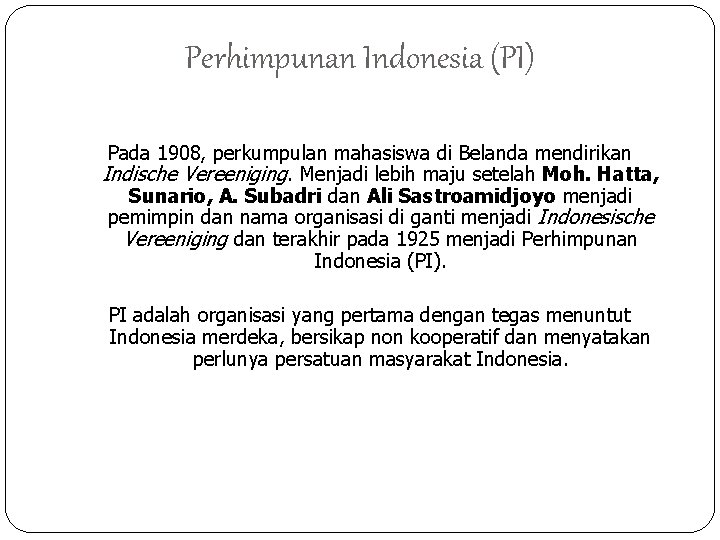 Perhimpunan Indonesia (PI)

Pada 1908, perkumpulan mahasiswa di Belanda mendirikan Indische Vereeniging. Menjadi lebih maju setelah Moh. Hatta, Sunario, A. Subadri dan Ali Sastroamidjoyo menjadi pemimpin dan nama organisasi di ganti menjadi Indonesische Vereeniging dan terakhir pada 1925 menjadi Perhimpunan Indonesia (PI).

PI adalah organisasi yang pertama dengan tegas menuntut Indonesia merdeka, bersikap non kooperatif dan menyatakan perlunya persatuan masyarakat Indonesia.